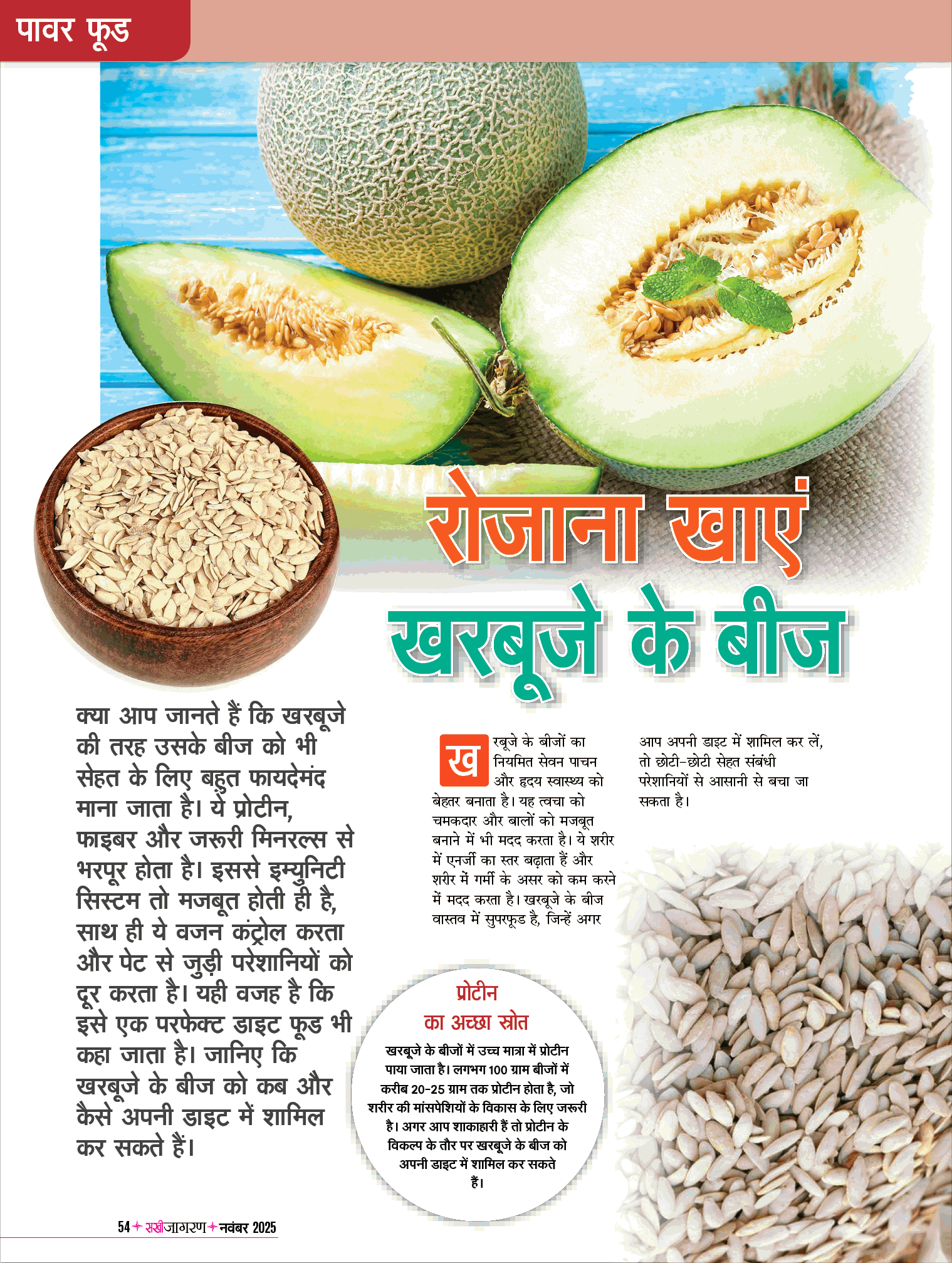 पावर फूड

रोजाना खाएं खरबूजे के बीज

क्या आप जानते हैं कि खरबूजे की तरह उसके बीज को भी सेहत के लिए बहुत फायदेमंद माना जाता है। ये प्रोटीन, फाइबर और जरूरी मिनरल्स से भरपूर होता है। इससे इम्युनिटी सिस्टम तो मजबूत होती ही है, साथ ही ये वजन कंट्रोल करता और पेट से जुड़ी परेशानियों को दूर करता है। यही वजह है कि इसे एक परफेक्ट डाइट फूड भी कहा जाता है। जानिए कि खरबूजे के बीज को कब और कैसे अपनी डाइट में शामिल कर सकते हैं।

खरबूजे के बीजों का नियमित सेवन पाचन और हृदय स्वास्थ्य को बेहतर बनाता है। यह त्वचा को चमकदार और बालों को मजबूत बनाने में भी मदद करता है। ये शरीर में एनर्जी का स्तर बढ़ाता हैं और शरीर में गर्मी के असर को कम करने में मदद करता है। खरबूजे के बीज वास्तव में सुपरफूड है, जिन्हें अगर आप अपनी डाइट में शामिल कर लें, तो छोटी-छोटी सेहत संबंधी परेशानियों से आसानी से बचा जा सकता है।

प्रोटीन का अच्छा स्रोत

खरबूजे के बीजों में उच्च मात्रा में प्रोटीन पाया जाता है। लगभग 100 ग्राम बीजों में करीब 20-25 ग्राम तक प्रोटीन होता है, जो शरीर की मांसपेशियों के विकास के लिए जरूरी है। अगर आप शाकाहारी हैं तो प्रोटीन के विकल्प के तौर पर खरबूजे के बीज को अपनी डाइट में शामिल कर सकते हैं।

54 सखीजागरण नवंबर 2025